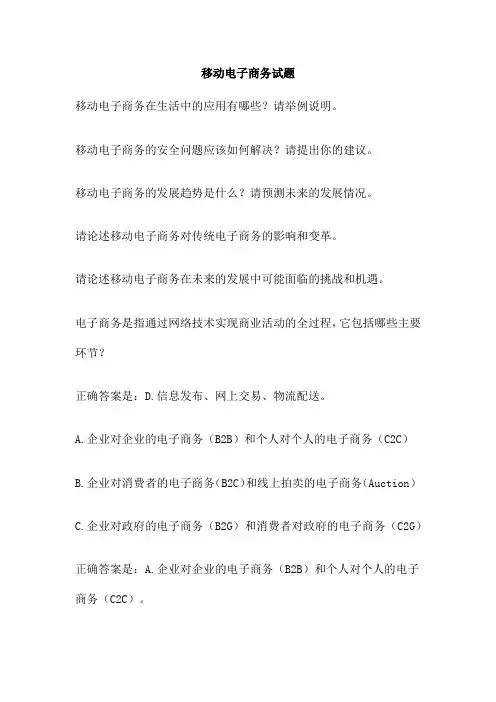 移动电子商务试题

移动电子商务在生活中的应用有哪些？请举例说明。

移动电子商务的安全问题应该如何解决？请提出你的建议。

移动电子商务的发展趋势是什么？请预测未来的发展情况。

请论述移动电子商务对传统电子商务的影响和变革。

请论述移动电子商务在未来的发展中可能面临的挑战和机遇。

电子商务是指通过网络技术实现商业活动的全过程，它包括哪些主要环节？

正确答案是：D.信息发布、网上交易、物流配送。

A.企业对企业的电子商务（B2B）和个人对个人的电子商务（C2C）

B.企业对消费者的电子商务（B2C）和线上拍卖的电子商务（Auction）

C.企业对政府的电子商务（B2G）和消费者对政府的电子商务（C2G）

正确答案是：A.企业对企业的电子商务（B2B）和个人对个人的电子商务（C2C）。